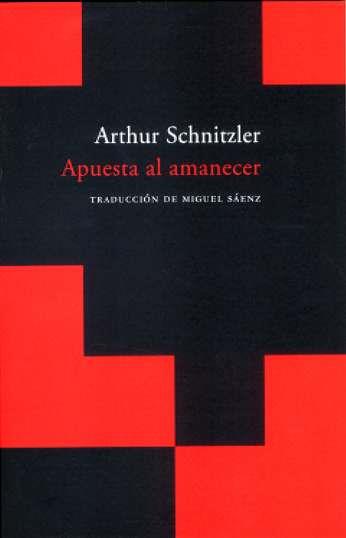 Arthur Schnitzler
Apuesta al amanecer
TRADUCCIÓN DE MIGUEL SÁENZ